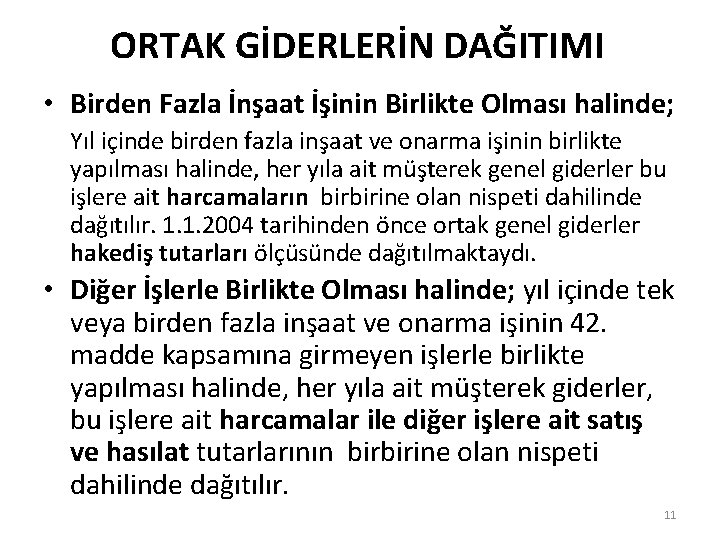 ORTAK GİDERLERİN DAĞITIMI

• Birden Fazla İnşaat İşinin Birlikte Olması halinde;

Yıl içinde birden fazla inşaat ve onarma işinin birlikte yapılması halinde, her yıla ait müşterek genel giderler bu işlere ait harcamaların birbirine olan nispeti dahilinde dağıtılır. 1.1.2004 tarihinden önce ortak genel giderler hakediş tutarları ölçüsünde dağıtılmaktaydı.

• Diğer İşlerle Birlikte Olması halinde; yıl içinde tek veya birden fazla inşaat ve onarma işinin 42. madde kapsamına girmeyen işlerle birlikte yapılması halinde, her yıla ait müşterek giderler, bu işlere ait harcamalar ile diğer işlere ait satış ve hasılat tutarlarının birbirine olan nispeti dahilinde dağıtılır.

11